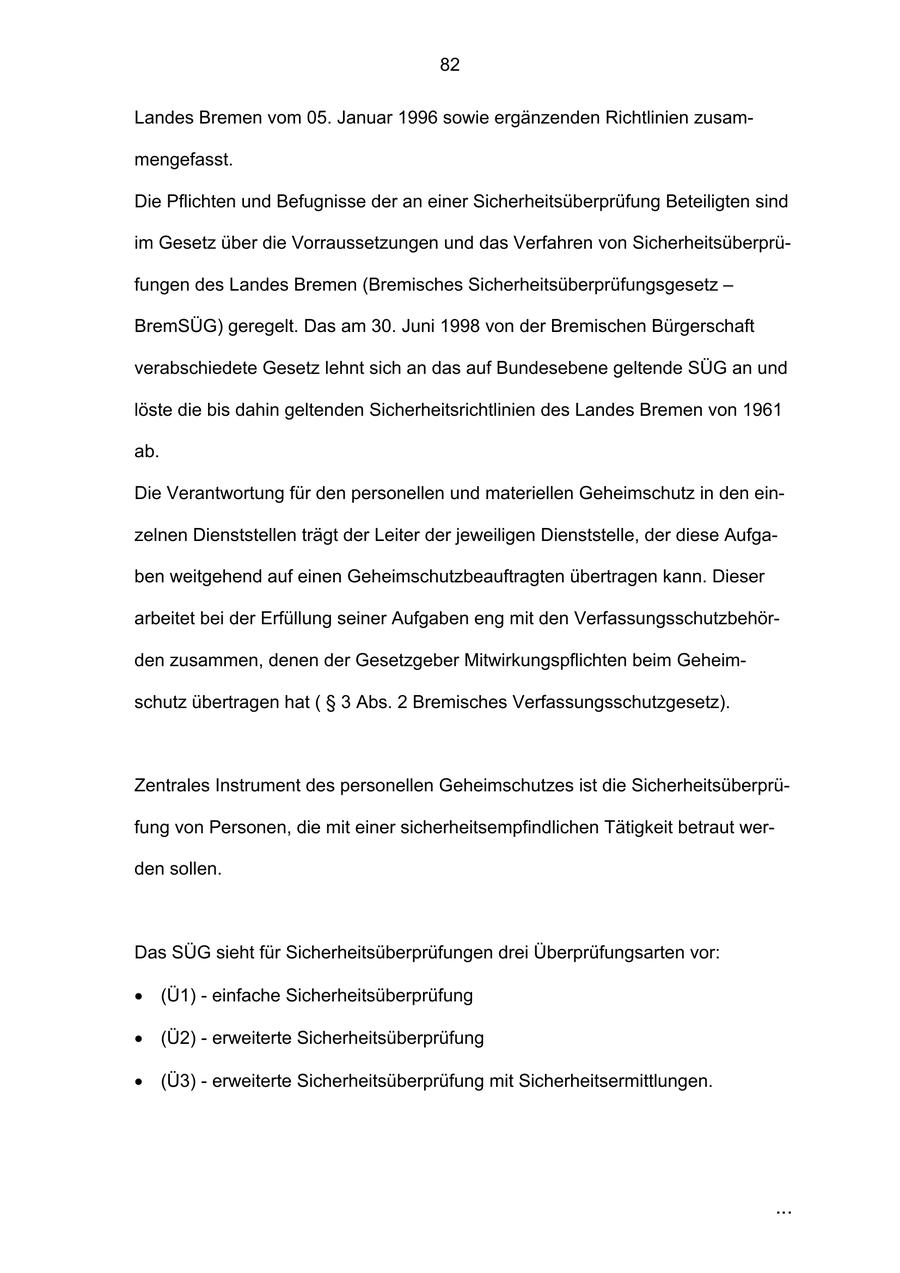 82

Landes Bremen vom 05. Januar 1996 sowie ergänzenden Richtlinien zusammengefasst.
Die Pflichten und Befugnisse der an einer Sicherheitsüberprüfung Beteiligten sind im Gesetz über die Vorraussetzungen und das Verfahren von Sicherheitsüberprüfungen des Landes Bremen (Bremisches Sicherheitsüberprüfungsgesetz – BremSÜG) geregelt. Das am 30. Juni 1998 von der Bremischen Bürgerschaft verabschiedete Gesetz lehnt sich an das auf Bundesebene geltende SÜG an und löste die bis dahin geltenden Sicherheitsrichtlinien des Landes Bremen von 1961 ab.
Die Verantwortung für den personellen und materiellen Geheimschutz in den einzelnen Dienststellen trägt der Leiter der jeweiligen Dienststelle, der diese Aufgaben weitgehend auf einen Geheimschutzbeauftragten übertragen kann. Dieser arbeitet bei der Erfüllung seiner Aufgaben eng mit den Verfassungsschutzbehörden zusammen, denen der Gesetzgeber Mitwirkungspflichten beim Geheimschutz übertragen hat ( § 3 Abs. 2 Bremisches Verfassungsschutzgesetz).

Zentrales Instrument des personellen Geheimschutzes ist die Sicherheitsüberprüfung von Personen, die mit einer sicherheitsempfindlichen Tätigkeit betraut werden sollen.

Das SÜG sieht für Sicherheitsüberprüfungen drei Überprüfungsarten vor:
• (Ü1) - einfache Sicherheitsüberprüfung
• (Ü2) - erweiterte Sicherheitsüberprüfung
• (Ü3) - erweiterte Sicherheitsüberprüfung mit Sicherheitsermittlungen.

...